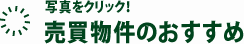 写真をクリック!
売買物件のおすすめ